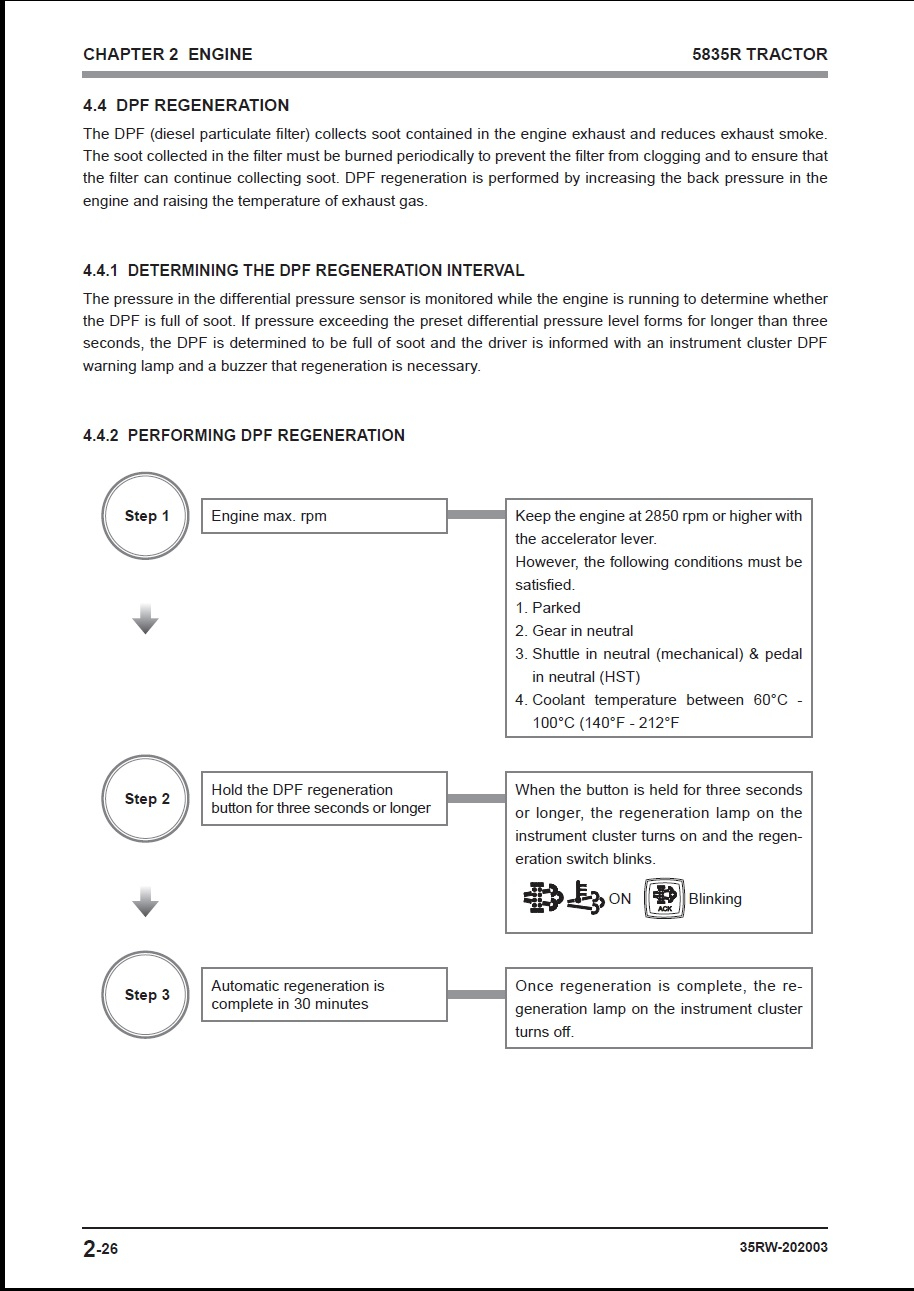 CHAPTER 2 ENGINE

5835R TRACTOR

4.4 DPF REGENERATION

The DPF (diesel particulate filter) collects soot contained in the engine exhaust and reduces exhaust smoke. The soot collected in the filter must be burned periodically to prevent the filter from clogging and to ensure that the filter can continue collecting soot. DPF regeneration is performed by increasing the back pressure in the engine and raising the temperature of exhaust gas.

4.4.1 DETERMINING THE DPF REGENERATION INTERVAL

The pressure in the differential pressure sensor is monitored while the engine is running to determine whether the DPF is full of soot. If pressure exceeding the preset differential pressure level forms for longer than three seconds, the DPF is determined to be full of soot and the driver is informed with an instrument cluster DPF warning lamp and a buzzer that regeneration is necessary.

4.4.2 PERFORMING DPF REGENERATION

Step 1

Engine max. rpm

Keep the engine at 2850 rpm or higher with the accelerator lever.
However, the following conditions must be satisfied.
1. Parked
2. Gear in neutral
3. Shuttle in neutral (mechanical) & pedal in neutral (HST)
4. Coolant temperature between 60°C - 100°C (140°F - 212°F

Step 2

Hold the DPF regeneration button for three seconds or longer

When the button is held for three seconds or longer, the regeneration lamp on the instrument cluster turns on and the regeneration switch blinks.

ON

ACK

Blinking

Step 3

Automatic regeneration is complete in 30 minutes

Once regeneration is complete, the regeneration lamp on the instrument cluster turns off.

2-26

35RW-202003